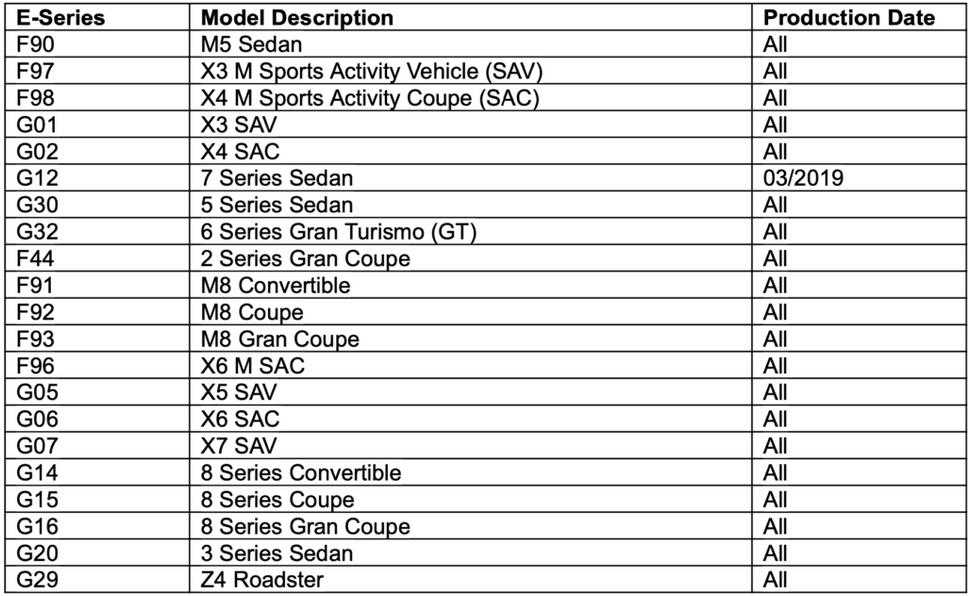 | E-Series | Model Description | Production Date |
|---|---|---|
| F90 | M5 Sedan | All |
| F97 | X3 M Sports Activity Vehicle (SAV) | All |
| F98 | X4 M Sports Activity Coupe (SAC) | All |
| G01 | X3 SAV | All |
| G02 | X4 SAC | All |
| G12 | 7 Series Sedan | 03/2019 |
| G30 | 5 Series Sedan | All |
| G32 | 6 Series Gran Turismo (GT) | All |
| F44 | 2 Series Gran Coupe | All |
| F91 | M8 Convertible | All |
| F92 | M8 Coupe | All |
| F93 | M8 Gran Coupe | All |
| F96 | X6 M SAC | All |
| G05 | X5 SAV | All |
| G06 | X6 SAC | All |
| G07 | X7 SAV | All |
| G14 | 8 Series Convertible | All |
| G15 | 8 Series Coupe | All |
| G16 | 8 Series Gran Coupe | All |
| G20 | 3 Series Sedan | All |
| G29 | Z4 Roadster | All |